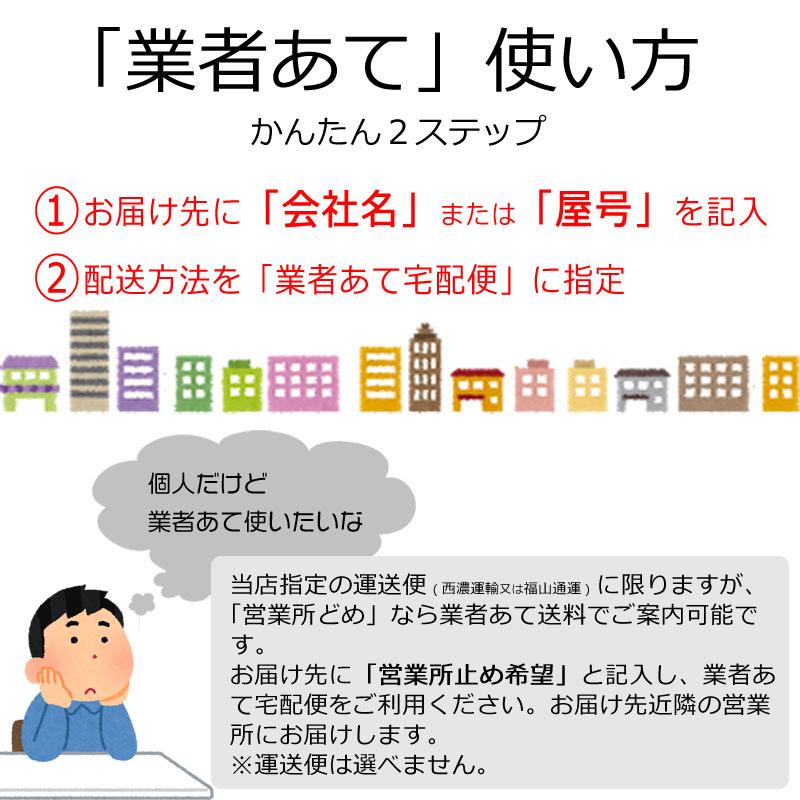 「業者あて」使い方
かんたん２ステップ

①お届け先に「会社名」または「屋号」を記入
②配送方法を「業者あて宅配便」に指定

個人だけど
業者あて使いたいな

当店指定の運送便（西濃運輸又は福山通運）に限りますが、「営業所どめ」なら業者あて送料でご案内可能です。
お届け先に「営業所止め希望」と記入し、業者あて宅配便をご利用ください。お届け先近隣の営業所にお届けします。
※運送便は選べません。